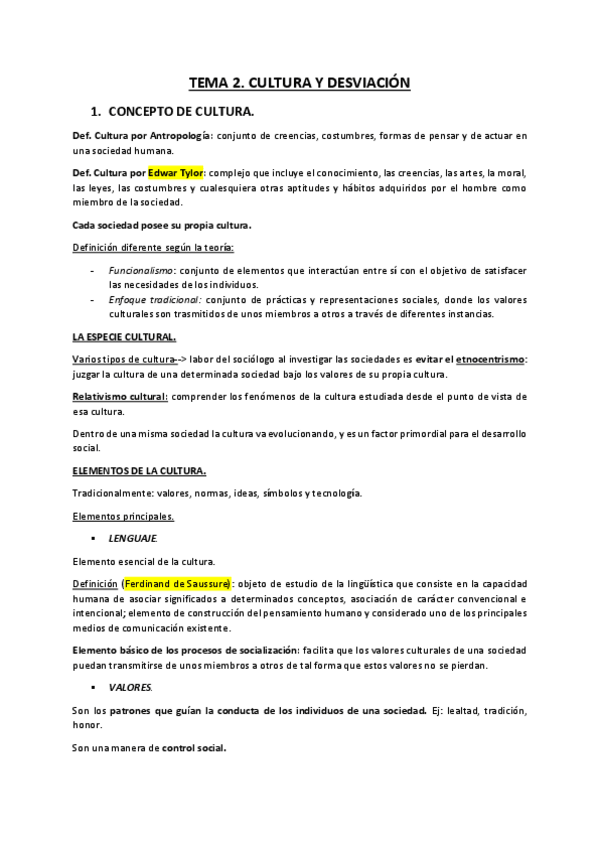 TEMA 2. CULTURA Y DESVIACIÓN

1. CONCEPTO DE CULTURA.

Def. Cultura por Antropología: conjunto de creencias, costumbres, formas de pensar y de actuar en una sociedad humana.

Def. Cultura por Edwar Tylor: complejo que incluye el conocimiento, las creencias, las artes, la moral, las leyes, las costumbres y cualesquiera otras aptitudes y hábitos adquiridos por el hombre como miembro de la sociedad.

Cada sociedad posee su propia cultura.

Definición diferente según la teoría:

- Funcionalismo: conjunto de elementos que interactúan entre sí con el objetivo de satisfacer las necesidades de los individuos.
- Enfoque tradicional: conjunto de prácticas y representaciones sociales, donde los valores culturales son trasmitidos de unos miembros a otros a través de diferentes instancias.

LA ESPECIE CULTURAL.

Varios tipos de cultura--> labor del sociólogo al investigar las sociedades es evitar el etnocentrismo: juzgar la cultura de una determinada sociedad bajo los valores de su propia cultura.

Relativismo cultural: comprender los fenómenos de la cultura estudiada desde el punto de vista de esa cultura.

Dentro de una misma sociedad la cultura va evolucionando, y es un factor primordial para el desarrollo social.

ELEMENTOS DE LA CULTURA.

Tradicionalmente: valores, normas, ideas, símbolos y tecnología.

Elementos principales.

▪ LENGUAJE.

Elemento esencial de la cultura.

Definición (Ferdinand de Saussure): objeto de estudio de la lingüística que consiste en la capacidad humana de asociar significados a determinados conceptos, asociación de carácter convencional e intencional; elemento de construcción del pensamiento humano y considerado uno de los principales medios de comunicación existente.

Elemento básico de los procesos de socialización: facilita que los valores culturales de una sociedad puedan transmitirse de unos miembros a otros de tal forma que estos valores no se pierdan.

▪ VALORES.

Son los patrones que guían la conducta de los individuos de una sociedad. Ej: lealtad, tradición, honor.

Son una manera de control social.